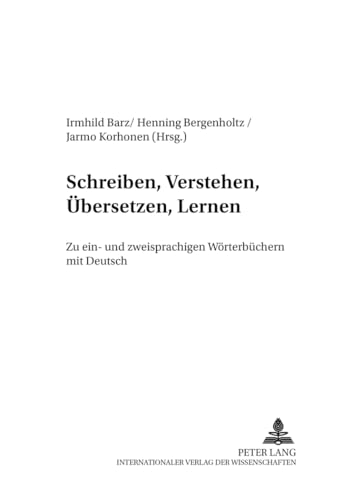 Irmhild Barz/ Henning Bergenholtz / Jarmo Korhonen (Hrsg.)

Schreiben, Verstehen, Übersetzen, Lernen

Zu ein- und zweisprachigen Wörterbüchern mit Deutsch

PETER LANG
INTERNATIONALER VERLAG DER WISSENSCHAFTEN